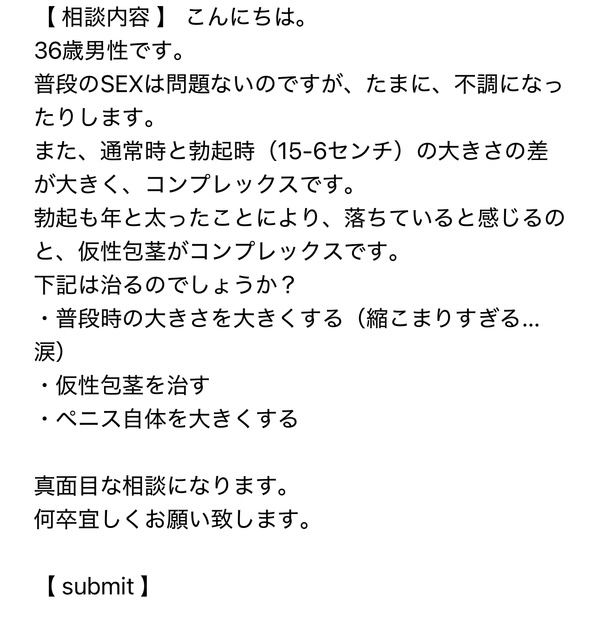 【 相談内容 】 こんにちは。
36歳男性です。
普段のSEXは問題ないのですが、たまに、不調になったりします。
また、通常時と勃起時（15-6センチ）の大きさの差が大きく、コンプレックスです。
勃起も年と太ったことにより、落ちていると感じるのと、仮性包茎がコンプレックスです。
下記は治るのでしょうか？
・普段時の大きさを大きくする（縮こまりすぎる…涙）
・仮性包茎を治す
・ペニス自体を大きくする

真面目な相談になります。
何卒宜しくお願い致します。

【 submit 】